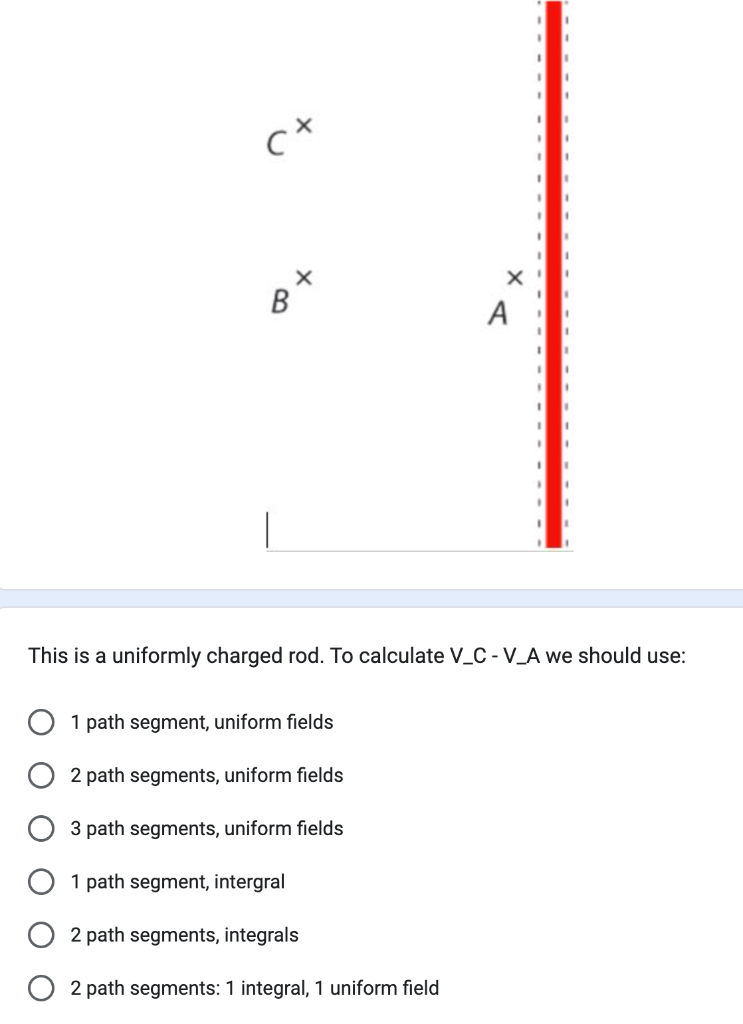 C
B
A

This is a uniformly charged rod. To calculate V_C - V_A we should use:

1 path segment, uniform fields

2 path segments, uniform fields

3 path segments, uniform fields

1 path segment, intergral

2 path segments, integrals

2 path segments: 1 integral, 1 uniform field